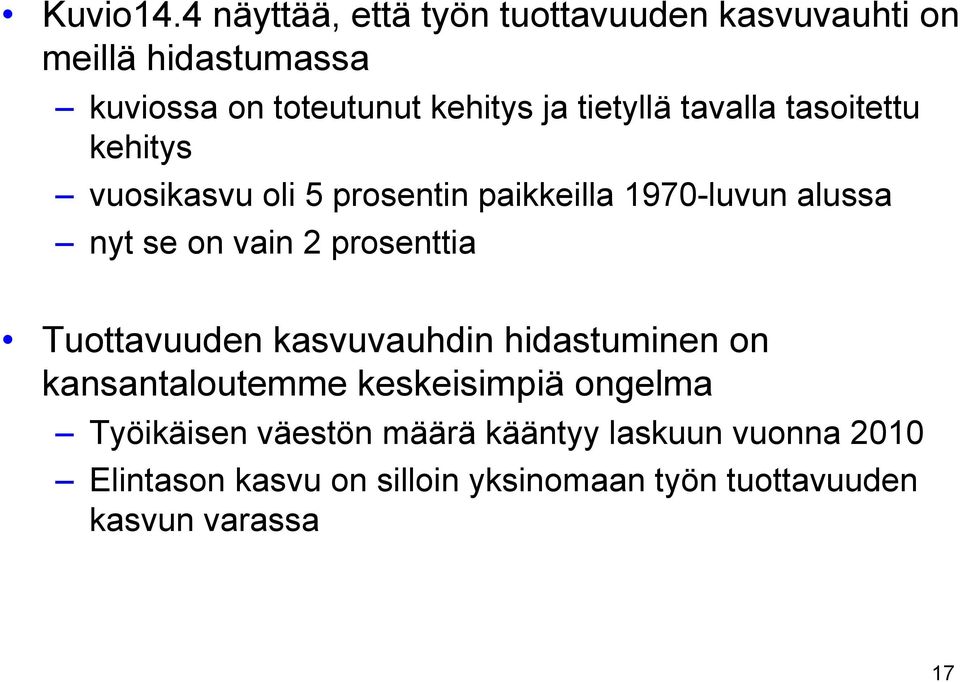 • Kuvio14.4 näyttää, että työn tuottavuuden kasvuvauhti on meillä hidastumassa
– kuviossa on toteutunut kehitys ja tietyllä tavalla tasoitettu kehitys
– vuosikasvu oli 5 prosentin paikkeilla 1970-luvun alussa
– nyt se on vain 2 prosenttia

• Tuottavuuden kasvuvauhdin hidastuminen on kansantaloutemme keskeisimpiä ongelma
– Työikäisen väestön määrä kääntyy laskuun vuonna 2010
– Elintason kasvu on silloin yksinomaan työn tuottavuuden kasvun varassa

17